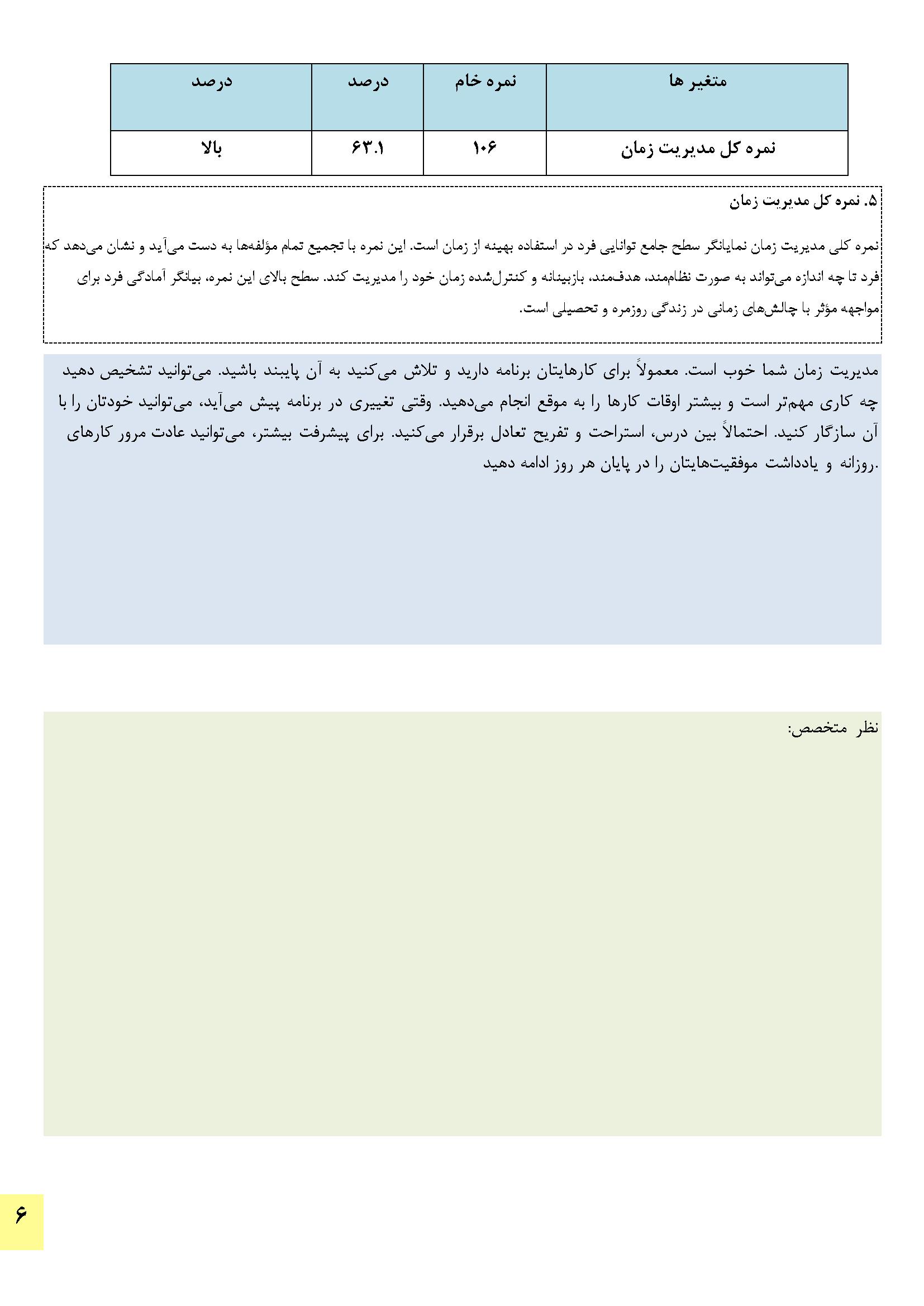 | متغیر ها | نمره خام | درصد | درصد |
|---|---|---|---|
| نمره کل مدیریت زمان | ۱۰۶ | ۶۳.۱ | بالا |

۵. نمره کل مدیریت زمان

نمره کلی مدیریت زمان نمایانگر سطح جامع توانایی فرد در استفاده بهینه از زمان است. این نمره با تجمیع تمام مؤلفه‌ها به دست می‌آید و نشان می‌دهد که فرد تا چه اندازه می‌تواند به صورت نظام‌مند، هدف‌مند، بازبینانه و کنترل‌شده زمان خود را مدیریت کند. سطح بالای این نمره، بیانگر آمادگی فرد برای مواجهه مؤثر با چالش‌های زمانی در زندگی روزمره و تحصیلی است.

مدیریت زمان شما خوب است. معمولاً برای کارهایتان برنامه دارید و تلاش می‌کنید به آن پایبند باشید. می‌توانید تشخیص دهید چه کاری مهم‌تر است و بیشتر اوقات کارها را به موقع انجام می‌دهید. وقتی تغییری در برنامه پیش می‌آید، می‌توانید خودتان را با آن سازگار کنید. احتمالاً بین درس، استراحت و تفریح تعادل برقرار می‌کنید. برای پیشرفت بیشتر، می‌توانید عادت مرور کارهای روزانه و یادداشت موفقیت‌هایتان را در پایان هر روز ادامه دهید.

نظر متخصص:

۶